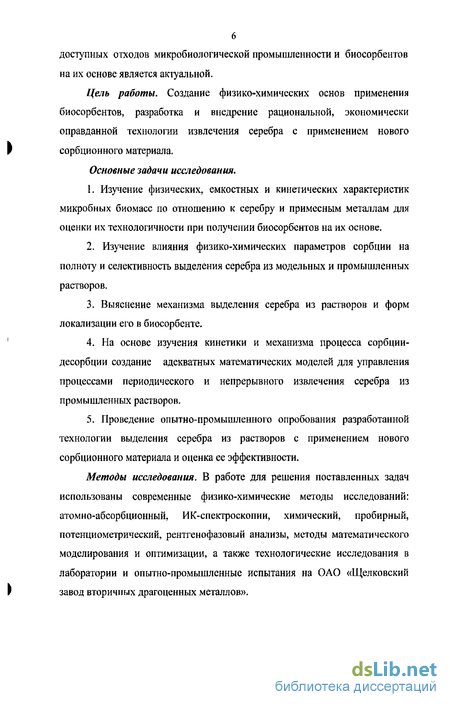 6

доступных отходов микробиологической промышленности и биосорбентов на их основе является актуальной.

Цель работы. Создание физико-химических основ применения биосорбентов, разработка и внедрение рациональной, экономически оправданной технологии извлечения серебра с применением нового сорбционного материала.

Основные задачи исследования.

1. Изучение физических, емкостных и кинетических характеристик микробных биомасс по отношению к серебру и примесным металлам для оценки их технологичности при получении биосорбентов на их основе.

2. Изучение влияния физико-химических параметров сорбции на полноту и селективность выделения серебра из модельных и промышленных растворов.

3. Выяснение механизма выделения серебра из растворов и форм локализации его в биосорбенте.

4. На основе изучения кинетики и механизма процесса сорбции-десорбции создание адекватных математических моделей для управления процессами периодического и непрерывного извлечения серебра из промышленных растворов.

5. Проведение опытно-промышленного опробования разработанной технологии выделения серебра из растворов с применением нового сорбционного материала и оценка ее эффективности.

Методы исследования. В работе для решения поставленных задач использованы современные физико-химические методы исследований: атомно-абсорбционный, ИК-спектроскопии, химический, пробирный, потенциометрический, рентгенофазовый анализы, методы математического моделирования и оптимизации, а также технологические исследования в лаборатории и опытно-промышленные испытания на ОАО «Щелковский завод вторичных драгоценных металлов».

dsLib.net
библиотека диссертаций